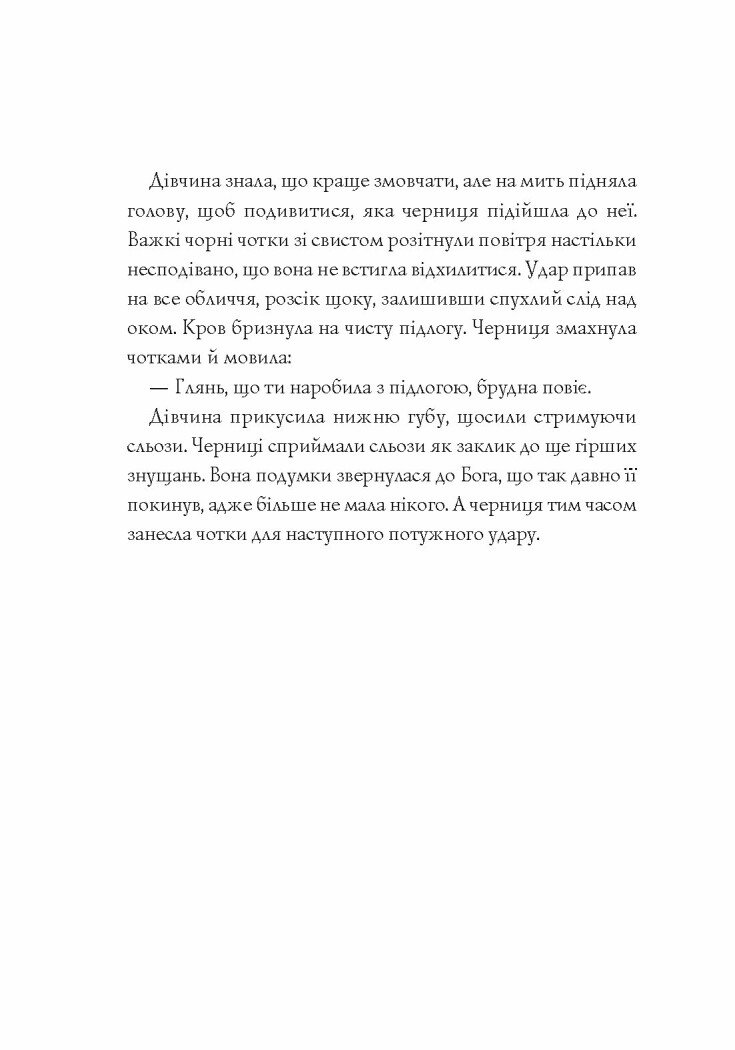 Дівчина знала, що краще змовчати, але на мить підняла голову, щоб подивитися, яка черниця підійшла до неї. Важкі чорні чотки зі свистом розітнули повітря настільки несподівано, що вона не встигла відхилитися. Удар припав на все обличчя, розсік щоку, залишивши спухлий слід над оком. Кров бризнула на чисту підлогу. Черниця змахнула чотками й мовила:

— Глянь, що ти наробила з підлогою, брудна повіє.

Дівчина прикусила нижню губу, щосили стримуючи сльози. Черниці сприймали сльози як заклик до ще гірших знущань. Вона подумки звернулася до Бога, що так давно її покинув, адже більше не мала нікого. А черниця тим часом занесла чотки для наступного потужного удару.